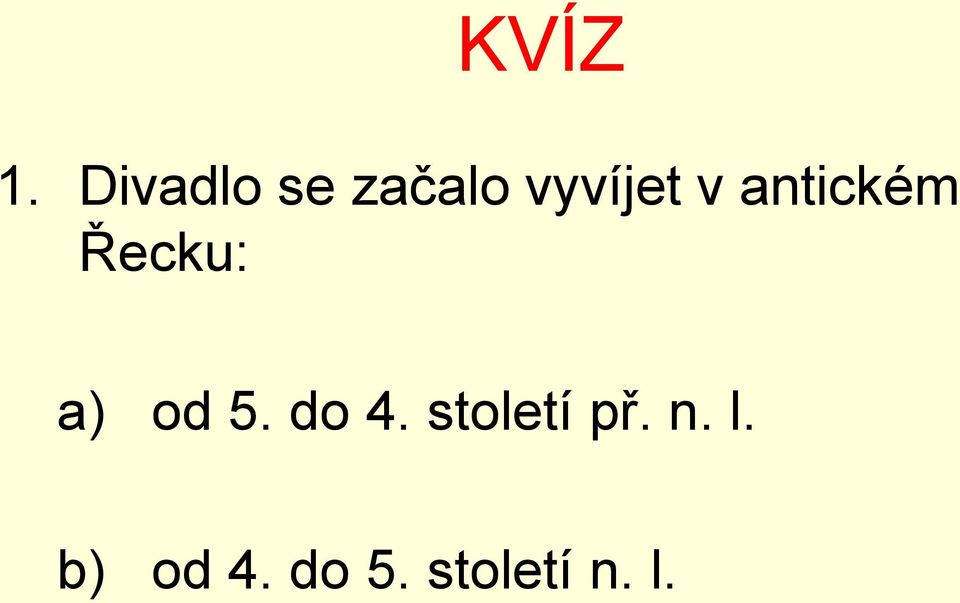 KVÍZ

1. Divadlo se začalo vyvíjet v antickém Řecku:

a) od 5. do 4. století př. n. l.

b) od 4. do 5. století n. l.